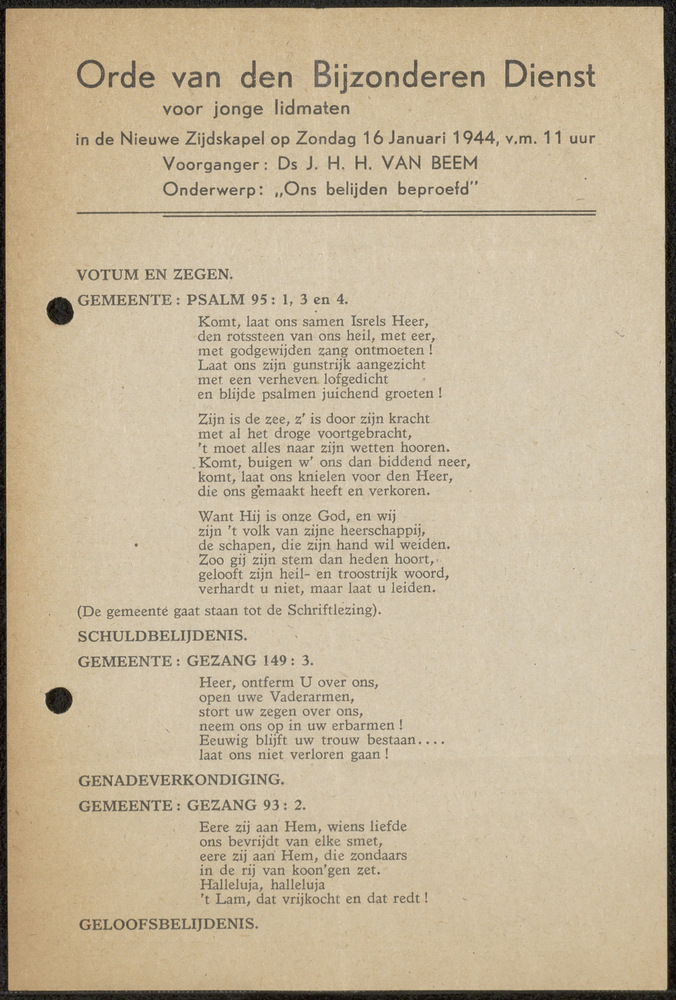 Orde van den Bijzonderen Dienst
voor jonge lidmaten
in de Nieuwe Zijdskapel op Zondag 16 Januari 1944, v.m. 11 uur
Voorganger: Ds J. H. H. VAN BEEM
Onderwerp: „Ons belijden beproefd"

VOTUM EN ZEGEN.

GEMEENTE: PSALM 95: 1, 3 en 4.

Komt, laat ons samen Isrels Heer,
den rotssteen van ons heil, met eer,
met godgewijden zang ontmoeten!
Laat ons zijn gunstrijk aangezicht
met een verheven lofgedicht
en blijde psalmen juichend groeten!

Zijn is de zee, z' is door zijn kracht
met al het droge voortgebracht,
't moet alles naar zijn wetten hooren.
Komt, buigen w' ons dan biddend neer,
komt, laat ons knielen voor den Heer,
die ons gemaakt heeft en verkoren.

Want Hij is onze God, en wij
zijn 't volk van zijne heerschappij,
de schapen, die zijn hand wil weiden.
Zoo gij zijn stem dan heden hoort,
gelooft zijn heil- en troostrijk woord,
verhardt u niet, maar laat u leiden.

(De gemeente gaat staan tot de Schriftlezing).

SCHULDBELIJDENIS.

GEMEENTE: GEZANG 149: 3.

Heer, ontferm U over ons,
open uwe Vaderarmen,
stort uw zegen over ons,
neem ons op in uw erbarmen!
Eeuwig blijft uw trouw bestaan....
laat ons niet verloren gaan!

GENADEVERKONDIGING.

GEMEENTE: GEZANG 93: 2.

Eere zij aan Hem, wiens liefde
ons bevrijdt van elke smet,
eere zij aan Hem, die zondaars
in de rij van koon'gen zet.
Halleluja, halleluja
't Lam, dat vrijkocht en dat redt!

GELOOFSBELIJDENIS.